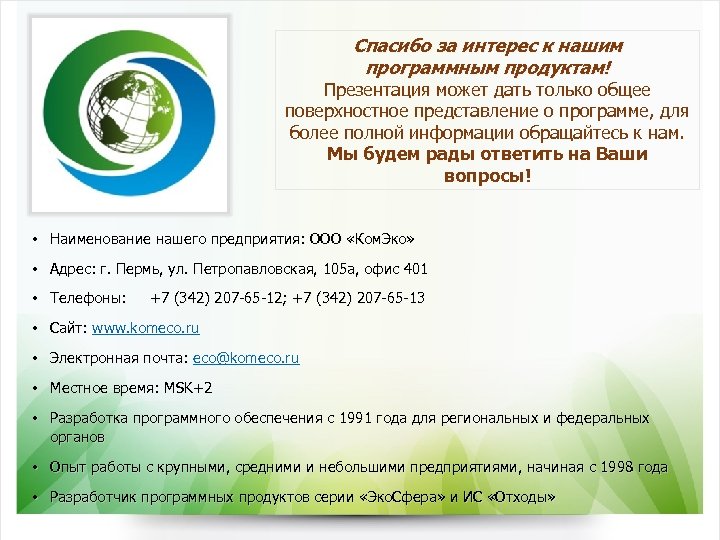 Спасибо за интерес к нашим программным продуктам! Презентация может дать только общее поверхностное представление о программе, для более полной информации обращайтесь к нам. Мы будем рады ответить на Ваши вопросы!

• Наименование нашего предприятия: ООО «КомЭко»
• Адрес: г. Пермь, ул. Петропавловская, 105а, офис 401
• Телефоны: +7 (342) 207-65-12; +7 (342) 207-65-13
• Сайт: www.komeco.ru
• Электронная почта: eco@komeco.ru
• Местное время: MSK+2
• Разработка программного обеспечения с 1991 года для региональных и федеральных органов
• Опыт работы с крупными, средними и небольшими предприятиями, начиная с 1998 года
• Разработчик программных продуктов серии «ЭкоСфера» и ИС «Отходы»